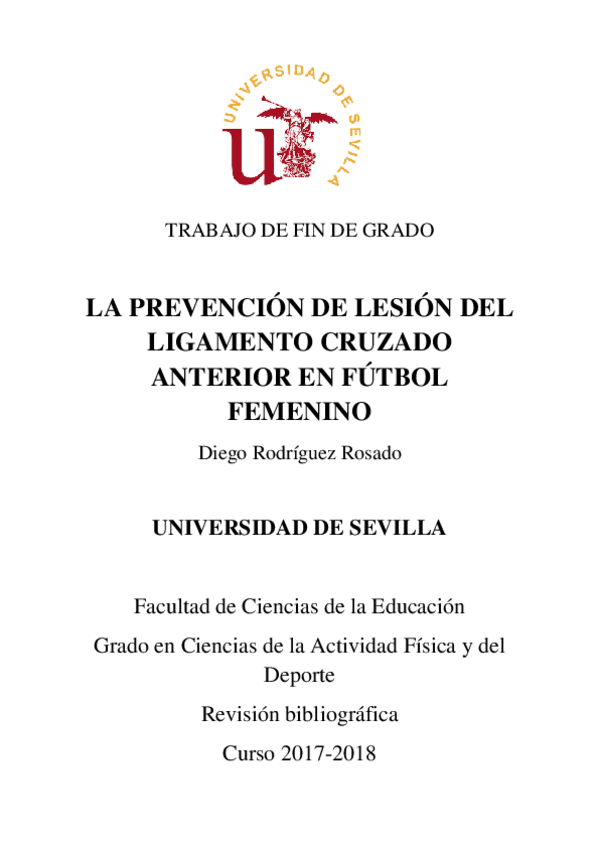 UNIVERSIDAD DE SEVILLA

TRABAJO DE FIN DE GRADO

LA PREVENCIÓN DE LESIÓN DEL LIGAMENTO CRUZADO ANTERIOR EN FÚTBOL FEMENINO

Diego Rodríguez Rosado

UNIVERSIDAD DE SEVILLA

Facultad de Ciencias de la Educación

Grado en Ciencias de la Actividad Física y del Deporte

Revisión bibliográfica

Curso 2017-2018